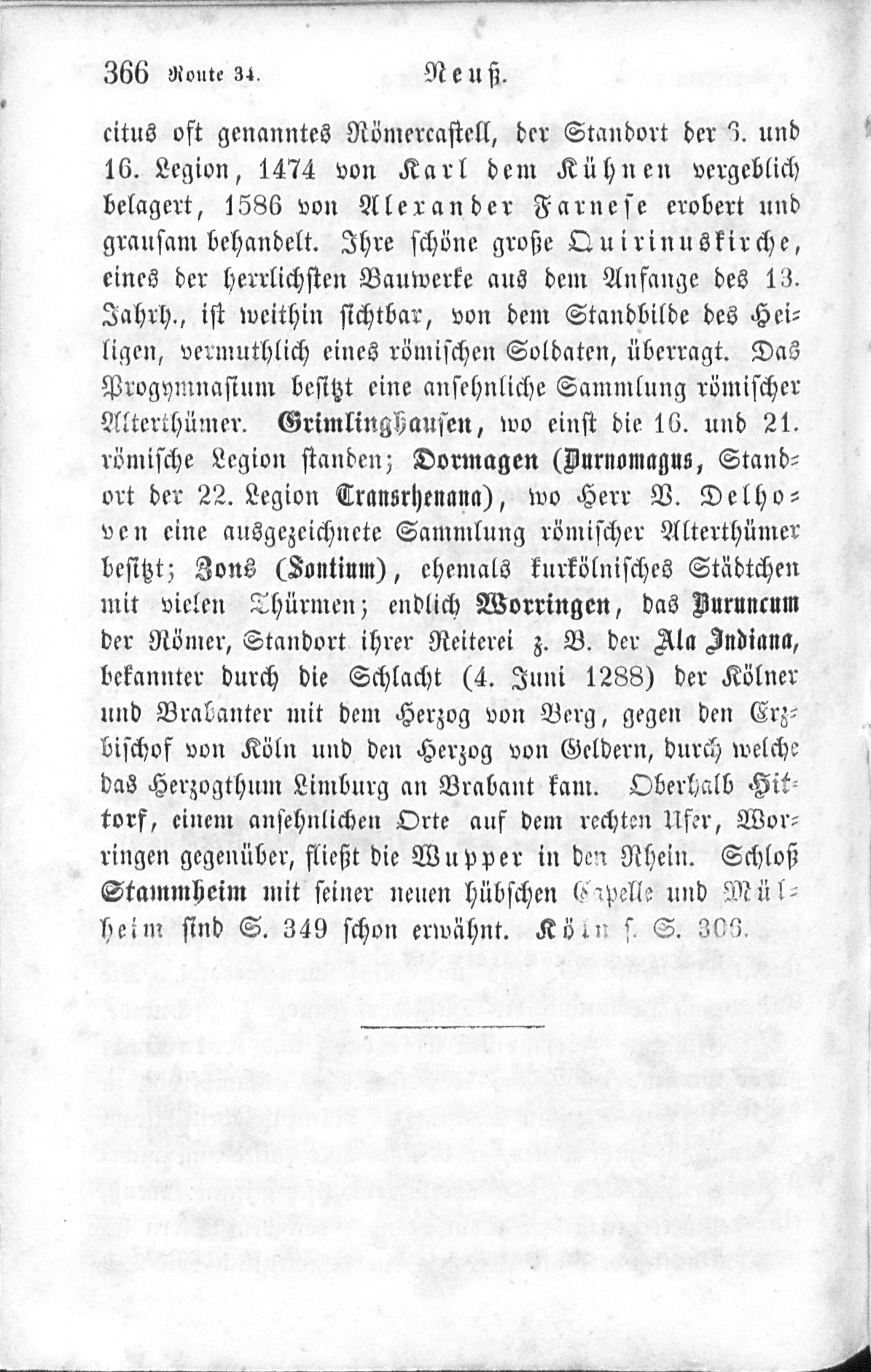 366 Route 34. Neuß.

citus oft genanntes Römercastell, der Standort der 6. und 16. Legion, 1474 von Karl dem Kühnen vergeblich belagert, 1586 von Alexander Farnese erobert und grausam behandelt. Ihre schöne große Quirinuskirche, eines der herrlichsten Bauwerke aus dem Anfange des 13. Jahrh., ist weithin sichtbar, von dem Standbilde des Heiligen, vermuthlich eines römischen Soldaten, überragt. Das Progymnasium besitzt eine ansehnliche Sammlung römischer Alterthümer. Grimlinghausen, wo einst die 16. und 21. römische Legion standen; Dormagen (Durnomagus, Standort der 22. Legion Transrhenana), wo Herr V. Delhoven eine ausgezeichnete Sammlung römischer Alterthümer besitzt; Zons (Sontium), ehemals kurkölnisches Städtchen mit vielen Thürmen; endlich Worringen, das Buruncum der Römer, Standort ihrer Reiterei z. B. der Ala Indiana, bekannter durch die Schlacht (4. Juni 1288) der Kölner und Brabanter mit dem Herzog von Berg, gegen den Erzbischof von Köln und den Herzog von Geldern, durch welche das Herzogthum Limburg an Brabant kam. Oberhalb Hittorf, einem ansehnlichen Orte auf dem rechten Ufer, Worringen gegenüber, fließt die Wupper in den Rhein. Schloß Stammheim mit seiner neuen hübschen Capelle und Mülheim sind S. 349 schon erwähnt. Köln s. S. 306.